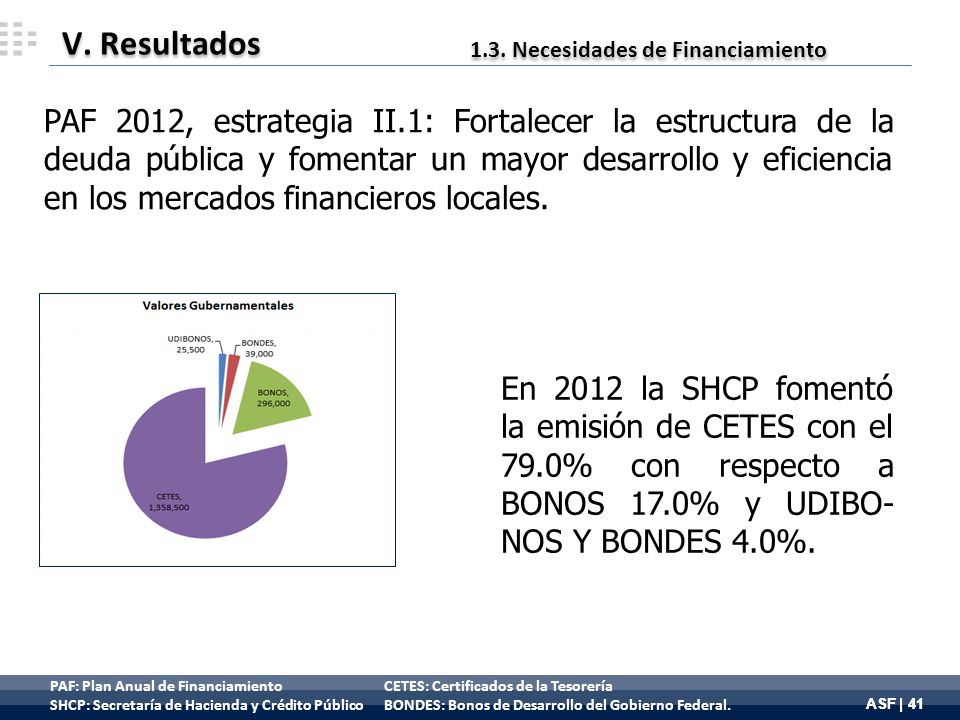 V. Resultados

1.3. Necesidades de Financiamiento

PAF 2012, estrategia II.1: Fortalecer la estructura de la deuda pública y fomentar un mayor desarrollo y eficiencia en los mercados financieros locales.

Valores Gubernamentales

UDIBONOS, 25,500

BONDES, 39,000

BONOS, 296,000

CETES, 1,358,500

En 2012 la SHCP fomentó la emisión de CETES con el 79.0% con respecto a BONOS 17.0% y UDIBONOS Y BONDES 4.0%.

PAF: Plan Anual de Financiamiento
SHCP: Secretaría de Hacienda y Crédito Público
CETES: Certificados de la Tesorería
BONDES: Bonos de Desarrollo del Gobierno Federal.

ASF | 41